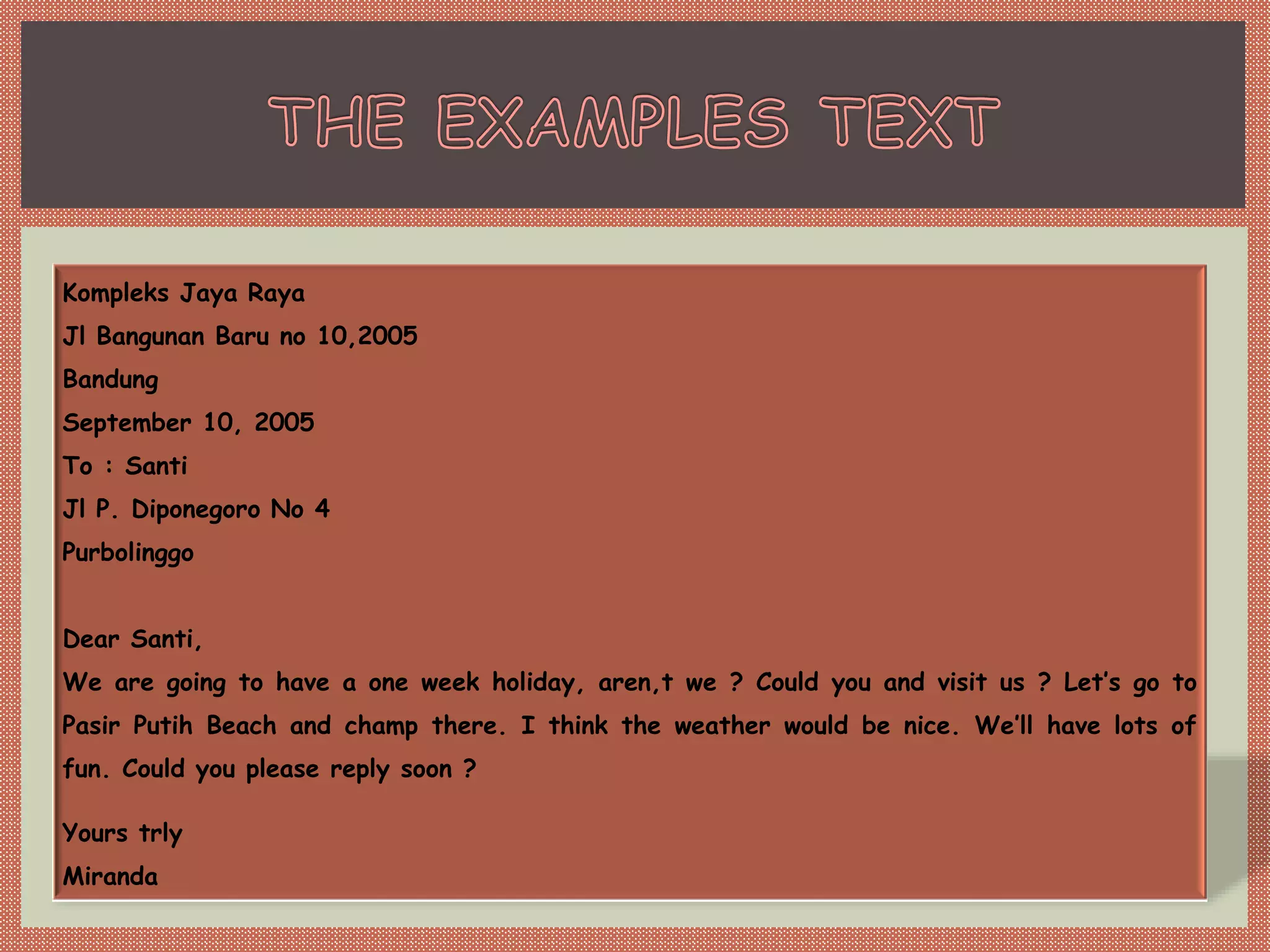 THE EXAMPLES TEXT

Kompleks Jaya Raya
Jl Bangunan Baru no 10,2005
Bandung
September 10, 2005
To : Santi
Jl P. Diponegoro No 4
Purbolinggo

Dear Santi,

We are going to have a one week holiday, aren,t we ? Could you and visit us ? Let's go to Pasir Putih Beach and champ there. I think the weather would be nice. We'll have lots of fun. Could you please reply soon ?

Yours trly
Miranda